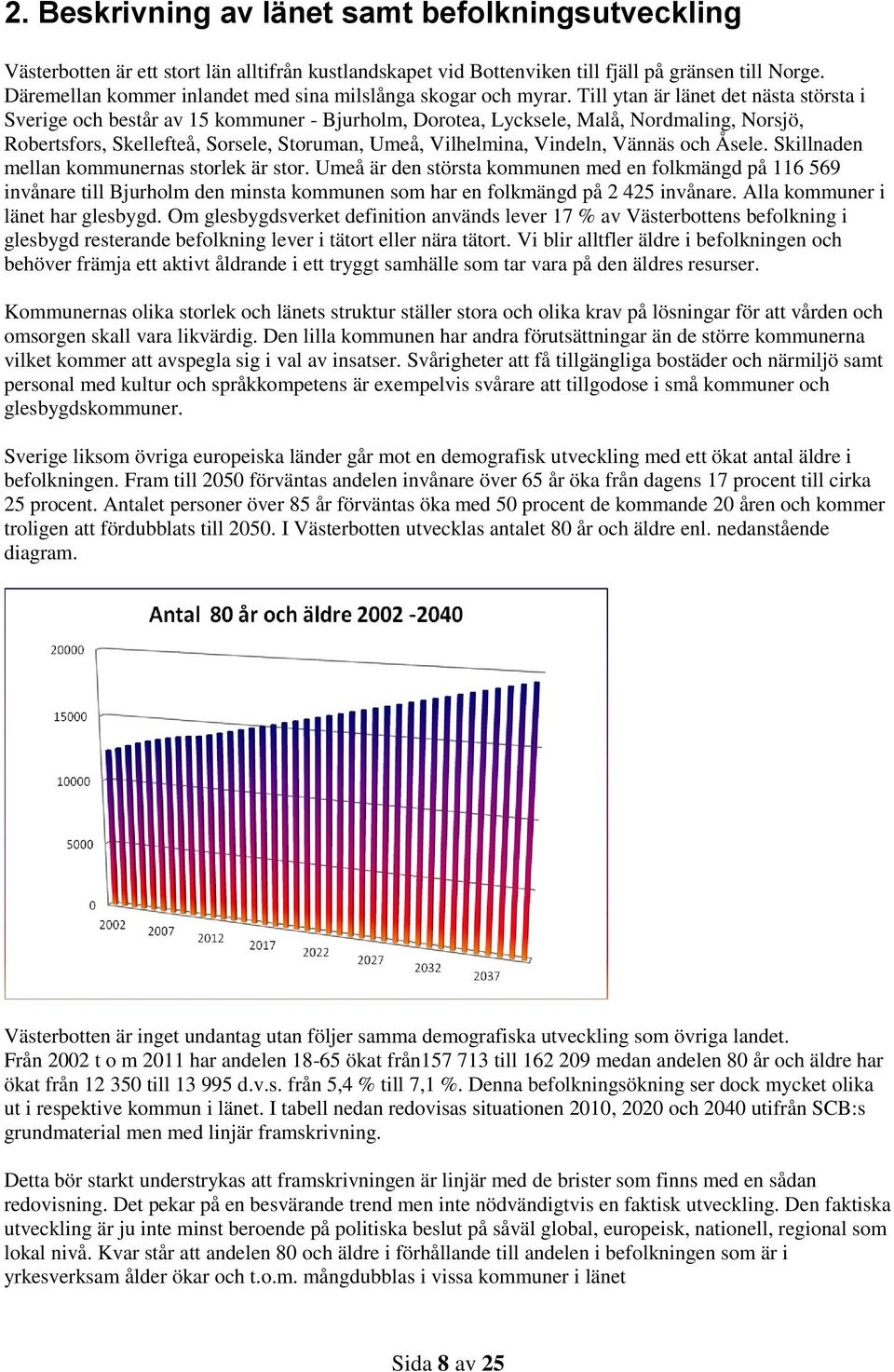 2. Beskrivning av länet samt befolkningsutveckling

Västerbotten är ett stort län alltifrån kustlandskapet vid Bottenviken till fjäll på gränsen till Norge. Däremellan kommer inlandet med sina milslånga skogar och myrar. Till ytan är länet det nästa största i Sverige och består av 15 kommuner - Bjurholm, Dorotea, Lycksele, Malå, Nordmaling, Norsjö, Robertsfors, Skellefteå, Sorsele, Storuman, Umeå, Vilhelmina, Vindeln, Vännäs och Åsele. Skillnaden mellan kommunernas storlek är stor. Umeå är den största kommunen med en folkmängd på 116 569 invånare till Bjurholm den minsta kommunen som har en folkmängd på 2 425 invånare. Alla kommuner i länet har glesbygd. Om glesbygdsverket definition används lever 17 % av Västerbottens befolkning i glesbygd resterande befolkning lever i tätort eller nära tätort. Vi blir alltfler äldre i befolkningen och behöver främja ett aktivt åldrande i ett tryggt samhälle som tar vara på den äldres resurser.

Kommunernas olika storlek och länets struktur ställer stora och olika krav på lösningar för att vården och omsorgen skall vara likvärdig. Den lilla kommunen har andra förutsättningar än de större kommunerna vilket kommer att avspegla sig i val av insatser. Svårigheter att få tillgängliga bostäder och närmiljö samt personal med kultur och språkkompetens är exempelvis svårare att tillgodose i små kommuner och glesbygdskommuner.

Sverige liksom övriga europeiska länder går mot en demografisk utveckling med ett ökat antal äldre i befolkningen. Fram till 2050 förväntas andelen invånare över 65 år öka från dagens 17 procent till cirka 25 procent. Antalet personer över 85 år förväntas öka med 50 procent de kommande 20 åren och kommer troligen att fördubblats till 2050. I Västerbotten utvecklas antalet 80 år och äldre enl. nedanstående diagram.

Antal 80 år och äldre 2002 -2040

20000
15000
10000
5000
0
2002
2007
2012
2017
2022
2027
2032
2037

Västerbotten är inget undantag utan följer samma demografiska utveckling som övriga landet. Från 2002 t o m 2011 har andelen 18-65 ökat från157 713 till 162 209 medan andelen 80 år och äldre har ökat från 12 350 till 13 995 d.v.s. från 5,4 % till 7,1 %. Denna befolkningsökning ser dock mycket olika ut i respektive kommun i länet. I tabell nedan redovisas situationen 2010, 2020 och 2040 utifrån SCB:s grundmaterial men med linjär framskrivning.

Detta bör starkt understrykas att framskrivningen är linjär med de brister som finns med en sådan redovisning. Det pekar på en besvärande trend men inte nödvändigtvis en faktisk utveckling. Den faktiska utveckling är ju inte minst beroende på politiska beslut på såväl global, europeisk, nationell, regional som lokal nivå. Kvar står att andelen 80 och äldre i förhållande till andelen i befolkningen som är i yrkesverksam ålder ökar och t.o.m. mångdubblas i vissa kommuner i länet

Sida 8 av 25